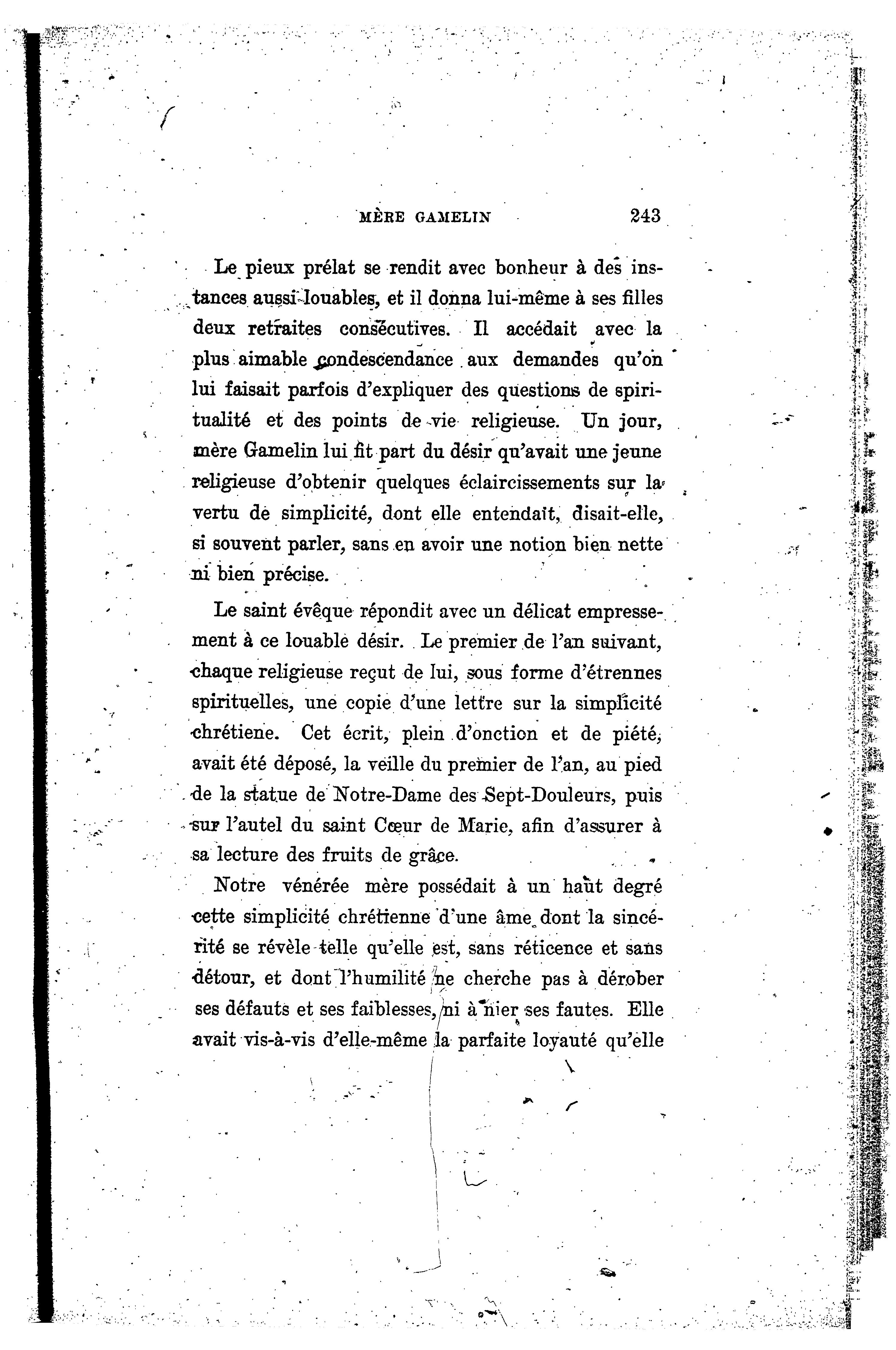 MÈRE GAMELIN 243

Le pieux prélat se rendit avec bonheur à des instances aussi louables, et il donna lui-même à ses filles deux retraites consécutives. Il accédait avec la plus aimable condescendance aux demandes qu'on lui faisait parfois d'expliquer des questions de spiritualité et des points de vie religieuse. Un jour, mère Gamelin lui fit part du désir qu'avait une jeune religieuse d'obtenir quelques éclaircissements sur la vertu de simplicité, dont elle entendait, disait-elle, si souvent parler, sans en avoir une notion bien nette ni bien précise.

Le saint évêque répondit avec un délicat empressement à ce louable désir. Le premier de l'an suivant, chaque religieuse reçut de lui, sous forme d'étrennes spirituelles, une copie d'une lettre sur la simplicité chrétiene. Cet écrit, plein d'onction et de piété, avait été déposé, la veille du premier de l'an, au pied de la statue de Notre-Dame des Sept-Douleurs, puis sur l'autel du saint Cœur de Marie, afin d'assurer à sa lecture des fruits de grâce.

Notre vénérée mère possédait à un haut degré cette simplicité chrétienne d'une âme dont la sincérité se révèle telle qu'elle est, sans réticence et sans détour, et dont l'humilité ne cherche pas à dérober ses défauts et ses faiblesses, ni à nier ses fautes. Elle avait vis-à-vis d'elle-même la parfaite loyauté qu'elle